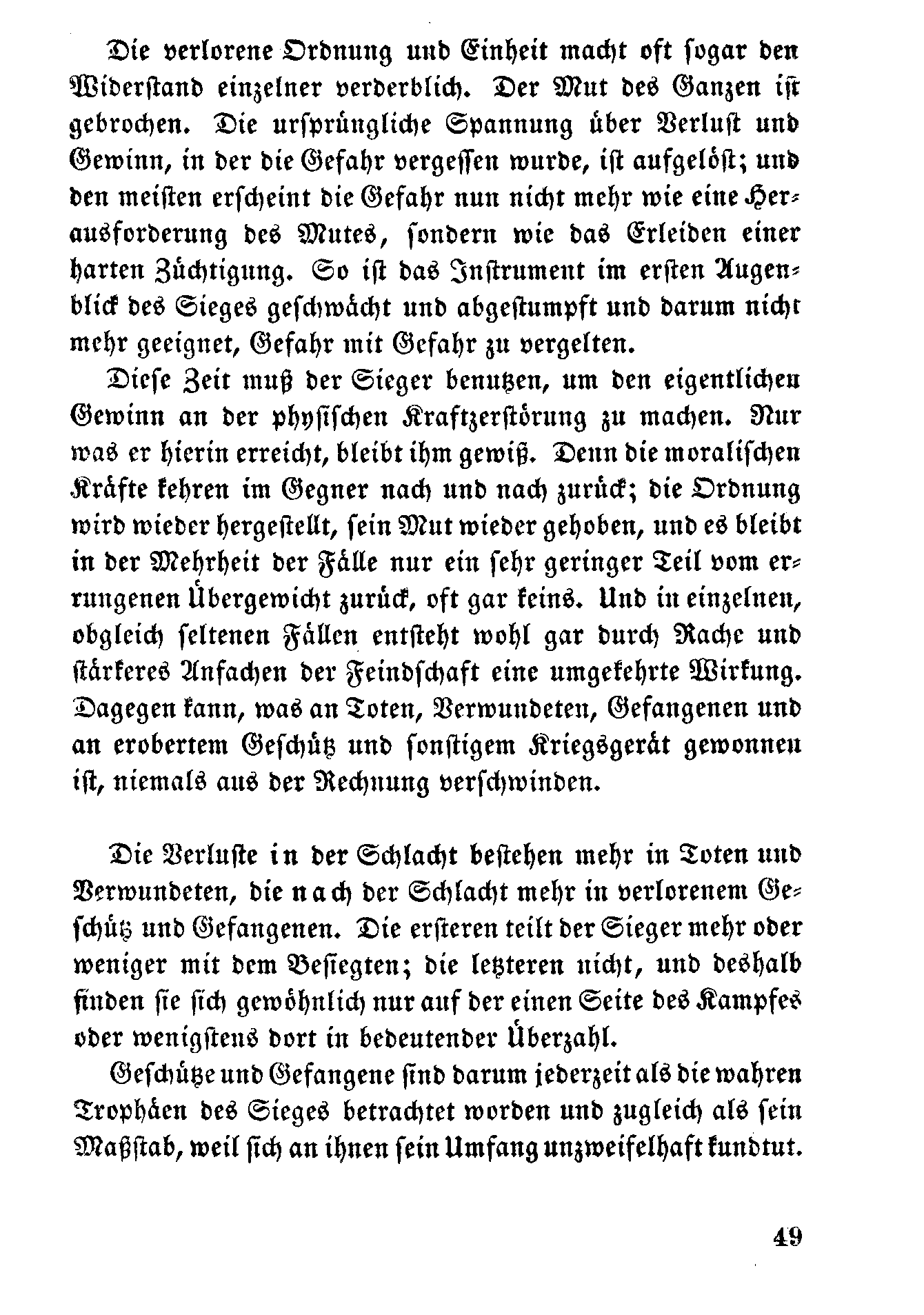 Die verlorene Ordnung und Einheit macht oft sogar den Widerstand einzelner verderblich. Der Mut des Ganzen ist gebrochen. Die ursprüngliche Spannung über Verlust und Gewinn, in der die Gefahr vergessen wurde, ist aufgelöst; und den meisten erscheint die Gefahr nun nicht mehr wie eine Herausforderung des Mutes, sondern wie das Erleiden einer harten Züchtigung. So ist das Instrument im ersten Augenblick des Sieges geschwächt und abgestumpft und darum nicht mehr geeignet, Gefahr mit Gefahr zu vergelten.

Diese Zeit muß der Sieger benutzen, um den eigentlichen Gewinn an der physischen Kraftzerstörung zu machen. Nur was er hierin erreicht, bleibt ihm gewiß. Denn die moralischen Kräfte kehren im Gegner nach und nach zurück; die Ordnung wird wieder hergestellt, sein Mut wieder gehoben, und es bleibt in der Mehrheit der Fälle nur ein sehr geringer Teil vom errungenen Übergewicht zurück, oft gar keins. Und in einzelnen, obgleich seltenen Fällen entsteht wohl gar durch Rache und stärkeres Anfachen der Feindschaft eine umgekehrte Wirkung. Dagegen kann, was an Toten, Verwundeten, Gefangenen und an erobertem Geschütz und sonstigem Kriegsgerät gewonnen ist, niemals aus der Rechnung verschwinden.

Die Verluste in der Schlacht bestehen mehr in Toten und Verwundeten, die nach der Schlacht mehr in verlorenem Geschütz und Gefangenen. Die ersteren teilt der Sieger mehr oder weniger mit dem Besiegten; die letzteren nicht, und deshalb finden sie sich gewöhnlich nur auf der einen Seite des Kampfes oder wenigstens dort in bedeutender Überzahl.

Geschütze und Gefangene sind darum jederzeit als die wahren Trophäen des Sieges betrachtet worden und zugleich als sein Maßstab, weil sich an ihnen sein Umfang unzweifelhaft kundtut.

49